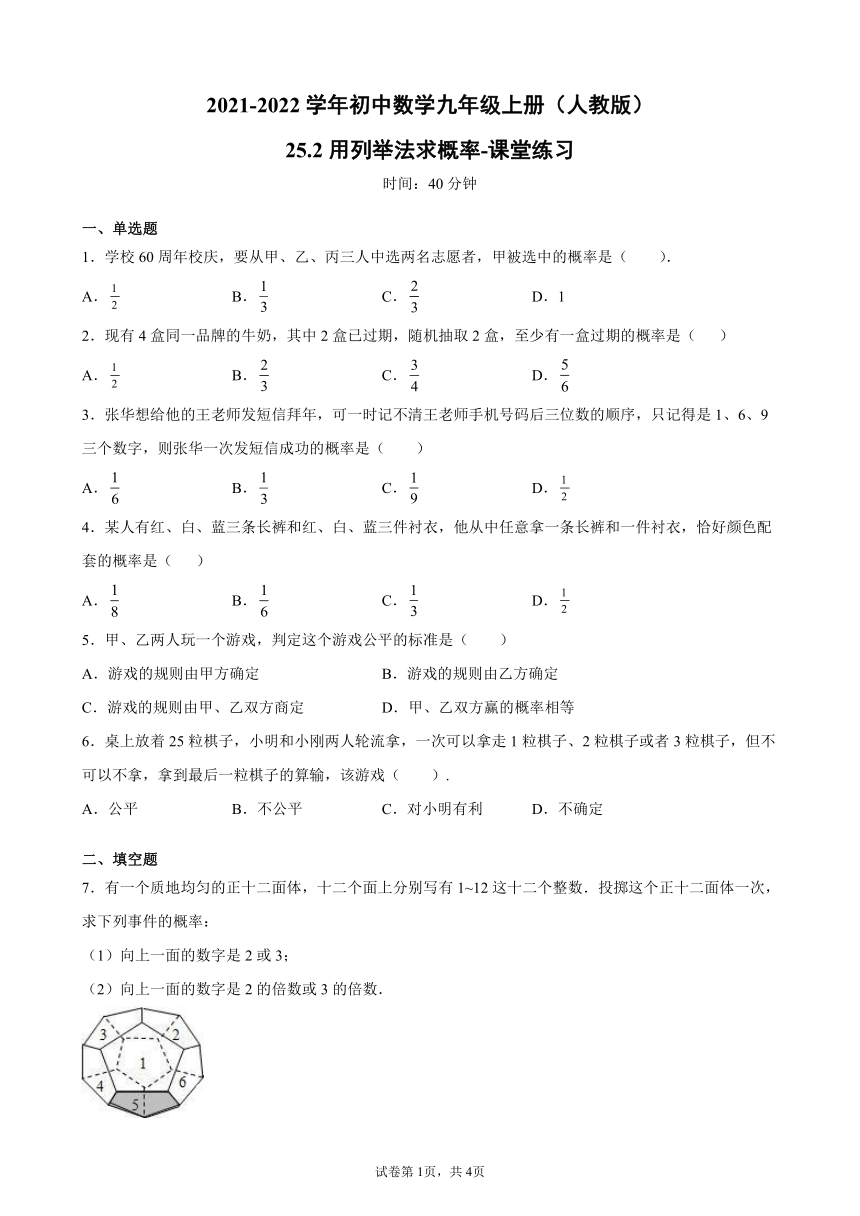 2021-2022 学年初中数学九年级上册（人教版）

25.2 用列举法求概率-课堂练习

时间：40 分钟

一、单选题

1．学校 60 周年校庆，要从甲、乙、丙三人中选两名志愿者，甲被选中的概率是（　　）.

A．$\frac{1}{2}$　　B．$\frac{1}{3}$　　C．$\frac{2}{3}$　　D．1

2．现有 4 盒同一品牌的牛奶，其中 2 盒已过期，随机抽取 2 盒，至少有一盒过期的概率是（　　）

A．$\frac{1}{2}$　　B．$\frac{2}{3}$　　C．$\frac{3}{4}$　　D．$\frac{5}{6}$

3．张华想给他的王老师发短信拜年，可一时记不清王老师手机号码后三位数的顺序，只记得是 1、6、9 三个数字，则张华一次发短信成功的概率是（　　）

A．$\frac{1}{6}$　　B．$\frac{1}{3}$　　C．$\frac{1}{9}$　　D．$\frac{1}{2}$

4．某人有红、白、蓝三条长裤和红、白、蓝三件衬衣，他从中任意拿一条长裤和一件衬衣，恰好颜色配套的概率是（　　）

A．$\frac{1}{8}$　　B．$\frac{1}{6}$　　C．$\frac{1}{3}$　　D．$\frac{1}{2}$

5．甲、乙两人玩一个游戏，判定这个游戏公平的标准是（　　）

A．游戏的规则由甲方确定　　B．游戏的规则由乙方确定

C．游戏的规则由甲、乙双方商定　　D．甲、乙双方赢的概率相等

6．桌上放着 25 粒棋子，小明和小刚两人轮流拿，一次可以拿走 1 粒棋子、2 粒棋子或者 3 粒棋子，但不可以不拿，拿到最后一粒棋子的算输，该游戏（　　）.

A．公平　　B．不公平　　C．对小明有利　　D．不确定

二、填空题

7．有一个质地均匀的正十二面体，十二个面上分别写有 1~12 这十二个整数．投掷这个正十二面体一次，求下列事件的概率：

（1）向上一面的数字是 2 或 3；

（2）向上一面的数字是 2 的倍数或 3 的倍数.

3　2　1　4　6　5

试卷第 1页，共 4页